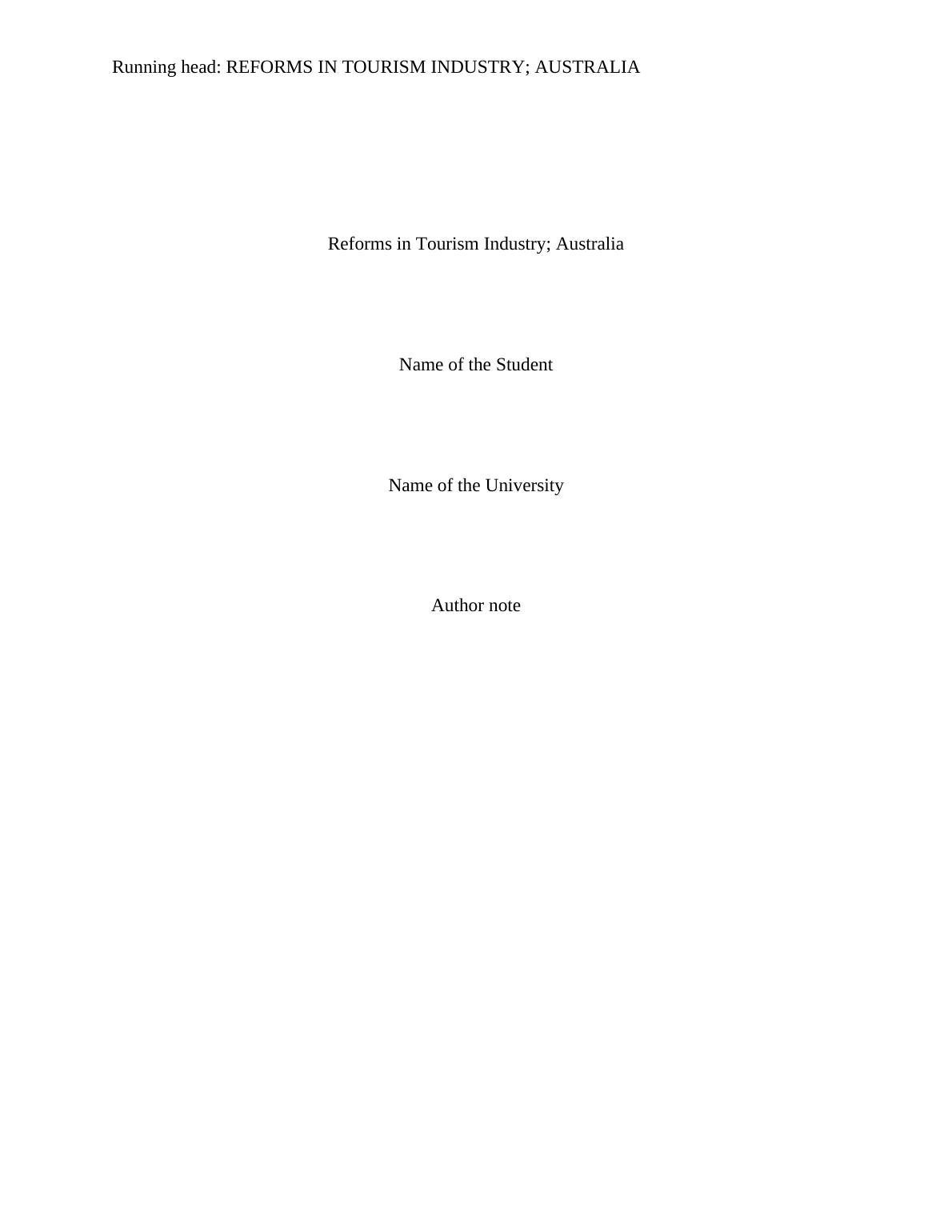 Running head: REFORMS IN TOURISM INDUSTRY; AUSTRALIA

Reforms in Tourism Industry; Australia

Name of the Student

Name of the University

Author note